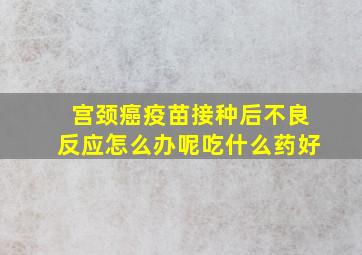 宫颈癌疫苗接种后不良反应怎么办呢吃什么药好